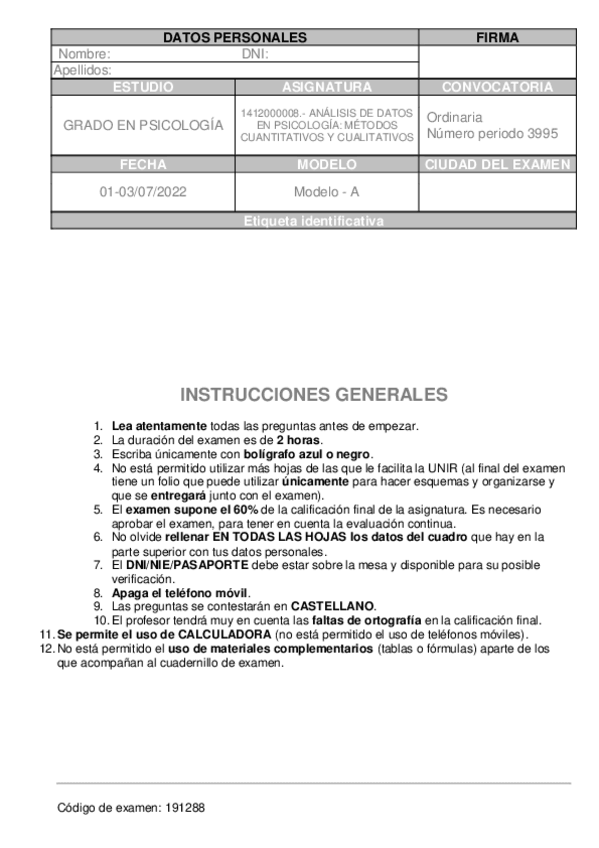 | DATOS PERSONALES | | FIRMA |
|---|---|---|
| Nombre: | DNI: | |
| Apellidos: | | |
| ESTUDIO | ASIGNATURA | CONVOCATORIA |
| GRADO EN PSICOLOGÍA | 1412000008.- ANÁLISIS DE DATOS EN PSICOLOGÍA: MÉTODOS CUANTITATIVOS Y CUALITATIVOS | Ordinaria Número periodo 3995 |
| FECHA | MODELO | CIUDAD DEL EXAMEN |
| 01-03/07/2022 | Modelo - A | |
| Etiqueta identificativa | | |

INSTRUCCIONES GENERALES

1. Lea atentamente todas las preguntas antes de empezar.
2. La duración del examen es de 2 horas.
3. Escriba únicamente con bolígrafo azul o negro.
4. No está permitido utilizar más hojas de las que le facilita la UNIR (al final del examen tiene un folio que puede utilizar únicamente para hacer esquemas y organizarse y que se entregará junto con el examen).
5. El examen supone el 60% de la calificación final de la asignatura. Es necesario aprobar el examen, para tener en cuenta la evaluación continua.
6. No olvide rellenar EN TODAS LAS HOJAS los datos del cuadro que hay en la parte superior con tus datos personales.
7. El DNI/NIE/PASAPORTE debe estar sobre la mesa y disponible para su posible verificación.
8. Apaga el teléfono móvil.
9. Las preguntas se contestarán en CASTELLANO.
10. El profesor tendrá muy en cuenta las faltas de ortografía en la calificación final.
11. Se permite el uso de CALCULADORA (no está permitido el uso de teléfonos móviles).
12. No está permitido el uso de materiales complementarios (tablas o fórmulas) aparte de los que acompañan al cuadernillo de examen.

Código de examen: 191288